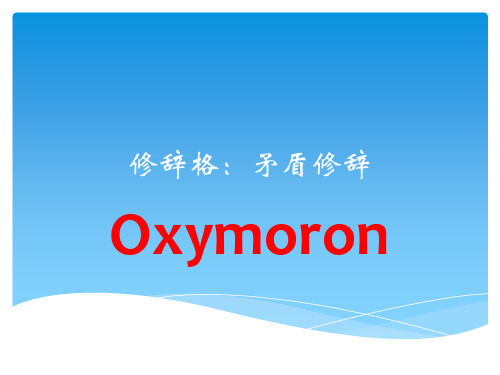 修辞格：矛盾修辞

Oxymoron